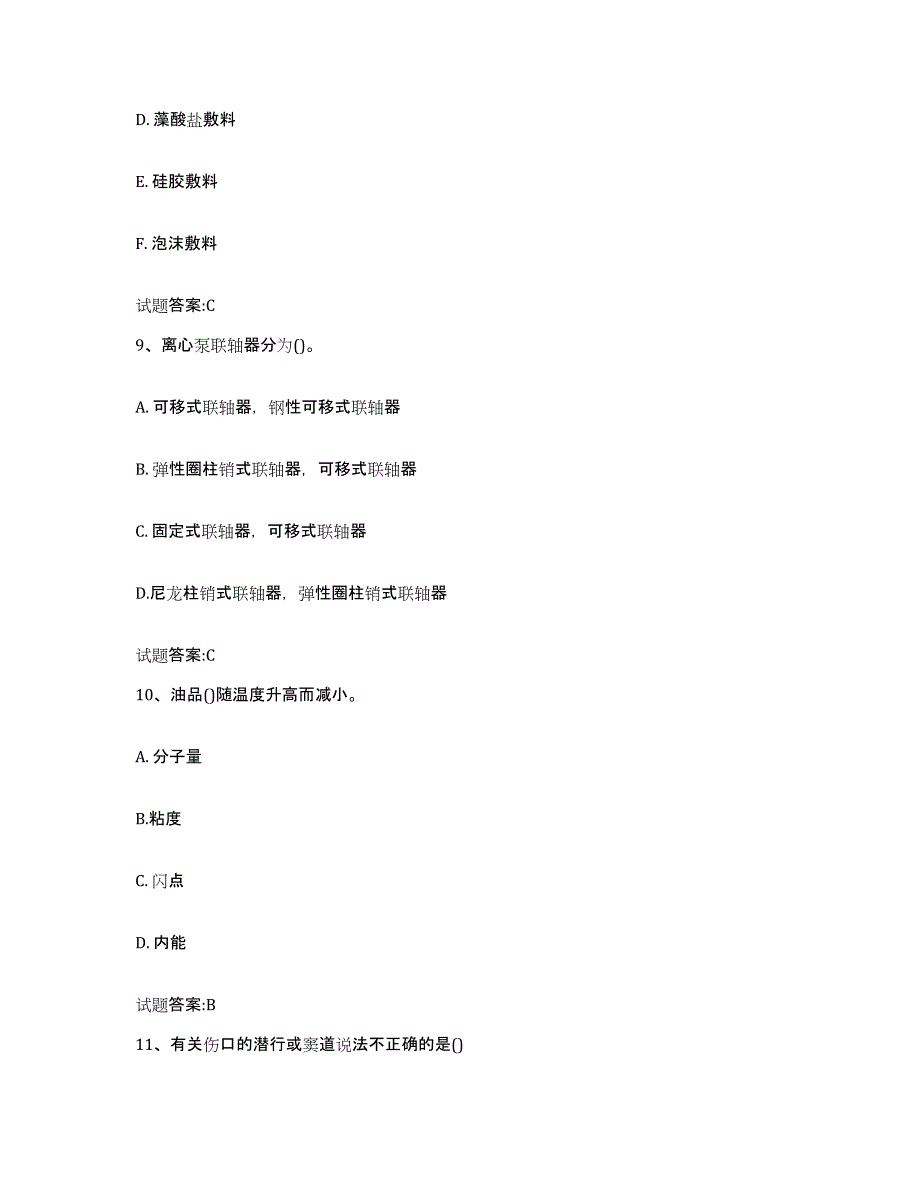 D. 藻酸盐敷料

E. 硅胶敷料

F. 泡沫敷料

试题答案:C

9、离心泵联轴器分为()。

A. 可移式联轴器，钢性可移式联轴器

B. 弹性圈柱销式联轴器，可移式联轴器

C. 固定式联轴器，可移式联轴器

D.尼龙柱销式联轴器，弹性圈柱销式联轴器

试题答案:C

10、油品()随温度升高而减小。

A. 分子量

B.粘度

C. 闪点

D. 内能

试题答案:B

11、有关伤口的潜行或窦道说法不正确的是()